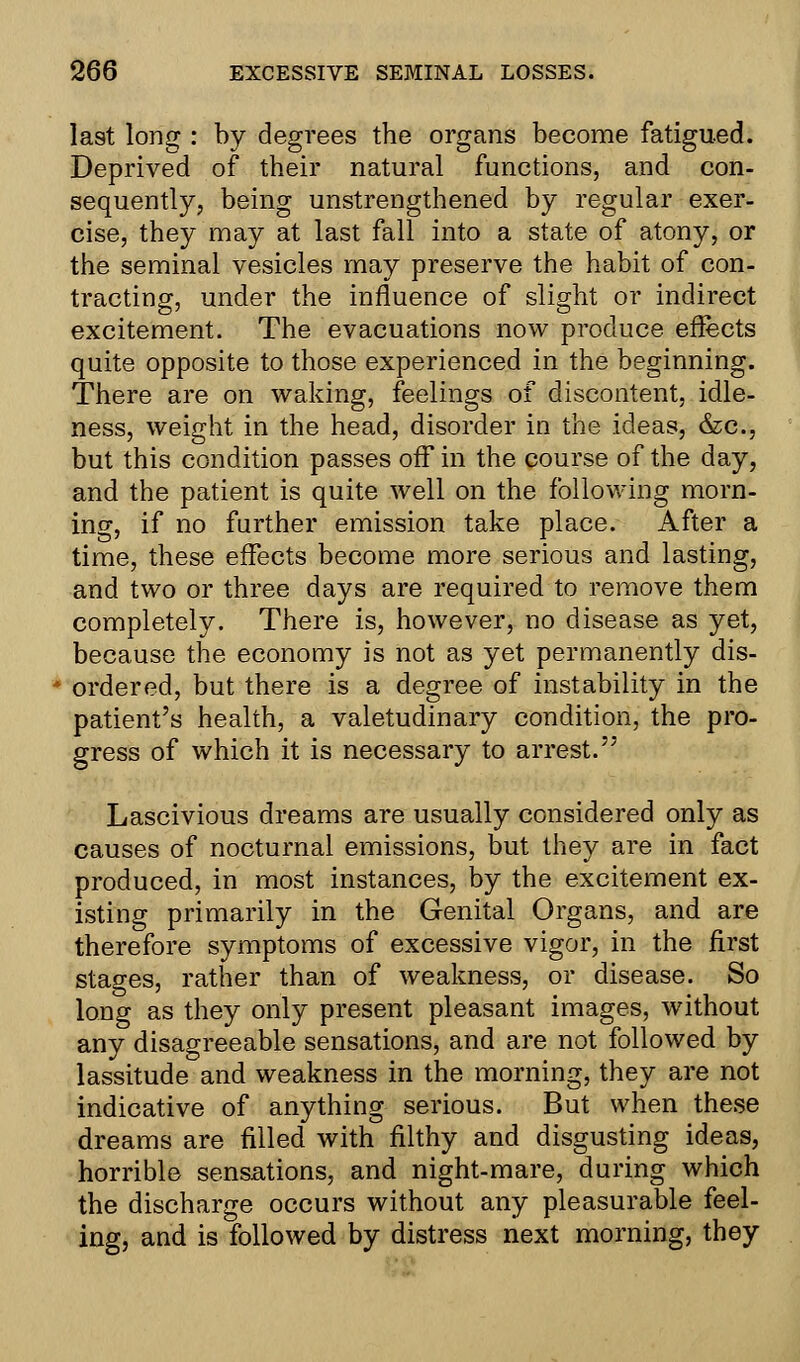 266 EXCESSIVE SEMINAL LOSSES.

last long : by degrees the organs become fatigued. Deprived of their natural functions, and consequently, being unstrengthened by regular exercise, they may at last fall into a state of atony, or the seminal vesicles may preserve the habit of contracting, under the influence of slight or indirect excitement. The evacuations now produce effects quite opposite to those experienced in the beginning. There are on waking, feelings of discontent, idleness, weight in the head, disorder in the ideas, &c., but this condition passes off in the course of the day, and the patient is quite well on the following morning, if no further emission take place. After a time, these effects become more serious and lasting, and two or three days are required to remove them completely. There is, however, no disease as yet, because the economy is not as yet permanently disordered, but there is a degree of instability in the patient's health, a valetudinary condition, the progress of which it is necessary to arrest."

Lascivious dreams are usually considered only as causes of nocturnal emissions, but they are in fact produced, in most instances, by the excitement existing primarily in the Genital Organs, and are therefore symptoms of excessive vigor, in the first stages, rather than of weakness, or disease. So long as they only present pleasant images, without any disagreeable sensations, and are not followed by lassitude and weakness in the morning, they are not indicative of anything serious. But when these dreams are filled with filthy and disgusting ideas, horrible sensations, and night-mare, during which the discharge occurs without any pleasurable feeling, and is followed by distress next morning, they